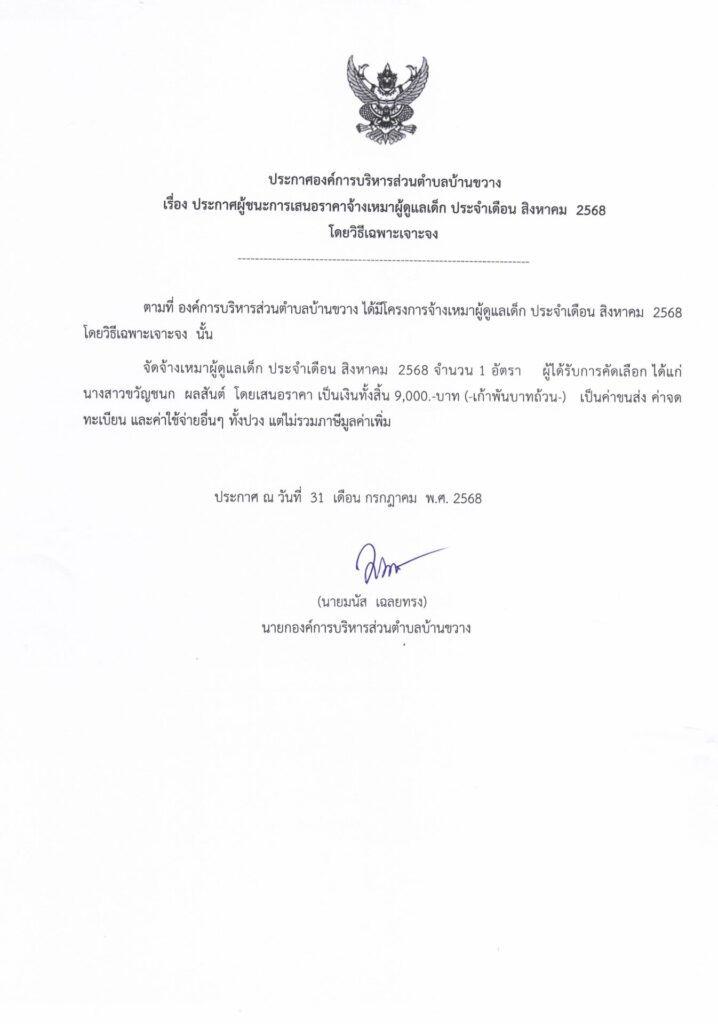 ประกาศองค์การบริหารส่วนตำบลบ้านขวาง
เรื่อง ประกาศผู้ชนะการเสนอราคาจ้างเหมาผู้ดูแลเด็ก ประจำเดือน สิงหาคม 2568
โดยวิธีเฉพาะเจาะจง

ตามที่ องค์การบริหารส่วนตำบลบ้านขวาง ได้มีโครงการจ้างเหมาผู้ดูแลเด็ก ประจำเดือน สิงหาคม 2568 โดยวิธีเฉพาะเจาะจง นั้น

จัดจ้างเหมาผู้ดูแลเด็ก ประจำเดือน สิงหาคม 2568 จำนวน 1 อัตรา ผู้ได้รับการคัดเลือก ได้แก่ นางสาวขวัญชนก ผลสันต์ โดยเสนอราคา เป็นเงินทั้งสิ้น 9,000.-บาท (-เก้าพันบาทถ้วน-) เป็นค่าขนส่ง ค่าจดทะเบียน และค่าใช้จ่ายอื่นๆ ทั้งปวง แต่ไม่รวมภาษีมูลค่าเพิ่ม

ประกาศ ณ วันที่ 31 เดือน กรกฎาคม พ.ศ. 2568

(นายมนัส เฉลยทรง)
นายกองค์การบริหารส่วนตำบลบ้านขวาง